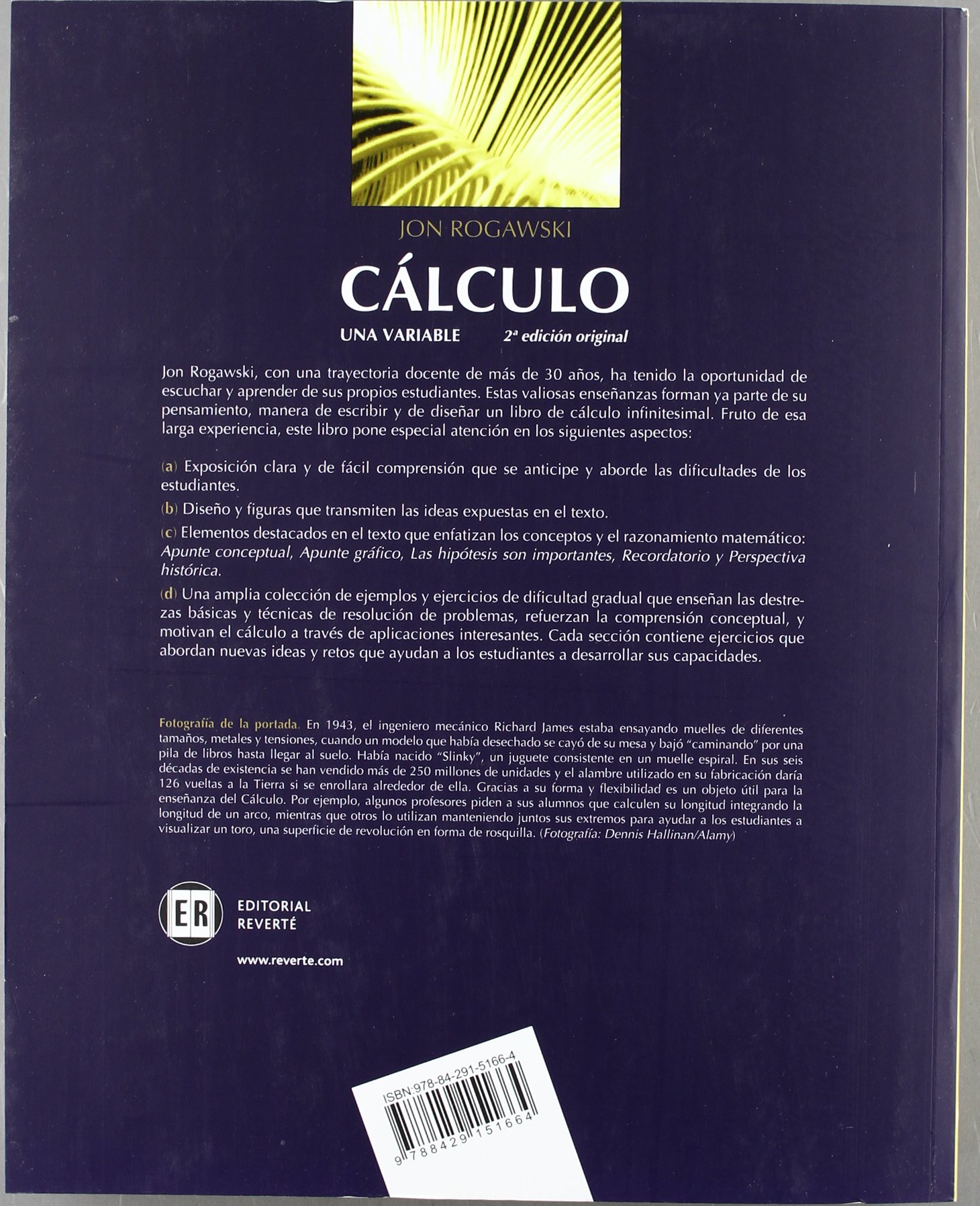 JON ROGAWSKI

CÁLCULO

UNA VARIABLE 2ª edición original

Jon Rogawski, con una trayectoria docente de más de 30 años, ha tenido la oportunidad de escuchar y aprender de sus propios estudiantes. Estas valiosas enseñanzas forman ya parte de su pensamiento, manera de escribir y de diseñar un libro de cálculo infinitesimal. Fruto de esa larga experiencia, este libro pone especial atención en los siguientes aspectos:

(a) Exposición clara y de fácil comprensión que se anticipe y aborde las dificultades de los estudiantes.

(b) Diseño y figuras que transmiten las ideas expuestas en el texto.

(c) Elementos destacados en el texto que enfatizan los conceptos y el razonamiento matemático: Apunte conceptual, Apunte gráfico, Las hipótesis son importantes, Recordatorio y Perspectiva histórica.

(d) Una amplia colección de ejemplos y ejercicios de dificultad gradual que enseñan las destrezas básicas y técnicas de resolución de problemas, refuerzan la comprensión conceptual, y motivan el cálculo a través de aplicaciones interesantes. Cada sección contiene ejercicios que abordan nuevas ideas y retos que ayudan a los estudiantes a desarrollar sus capacidades.

Fotografía de la portada. En 1943, el ingeniero mecánico Richard James estaba ensayando muelles de diferentes tamaños, metales y tensiones, cuando un modelo que había desechado se cayó de su mesa y bajó "caminando" por una pila de libros hasta llegar al suelo. Había nacido "Slinky", un juguete consistente en un muelle espiral. En sus seis décadas de existencia se han vendido más de 250 millones de unidades y el alambre utilizado en su fabricación daría 126 vueltas a la Tierra si se enrollara alrededor de ella. Gracias a su forma y flexibilidad es un objeto útil para la enseñanza del Cálculo. Por ejemplo, algunos profesores piden a sus alumnos que calculen su longitud integrando la longitud de un arco, mientras que otros lo utilizan manteniendo juntos sus extremos para ayudar a los estudiantes a visualizar un toro, una superficie de revolución en forma de rosquilla. (Fotografía: Dennis Hallinan/Alamy)

ER
EDITORIAL
REVERTÉ

www.reverte.com

ISBN:978-84-291-5166-4

9 788429 151664